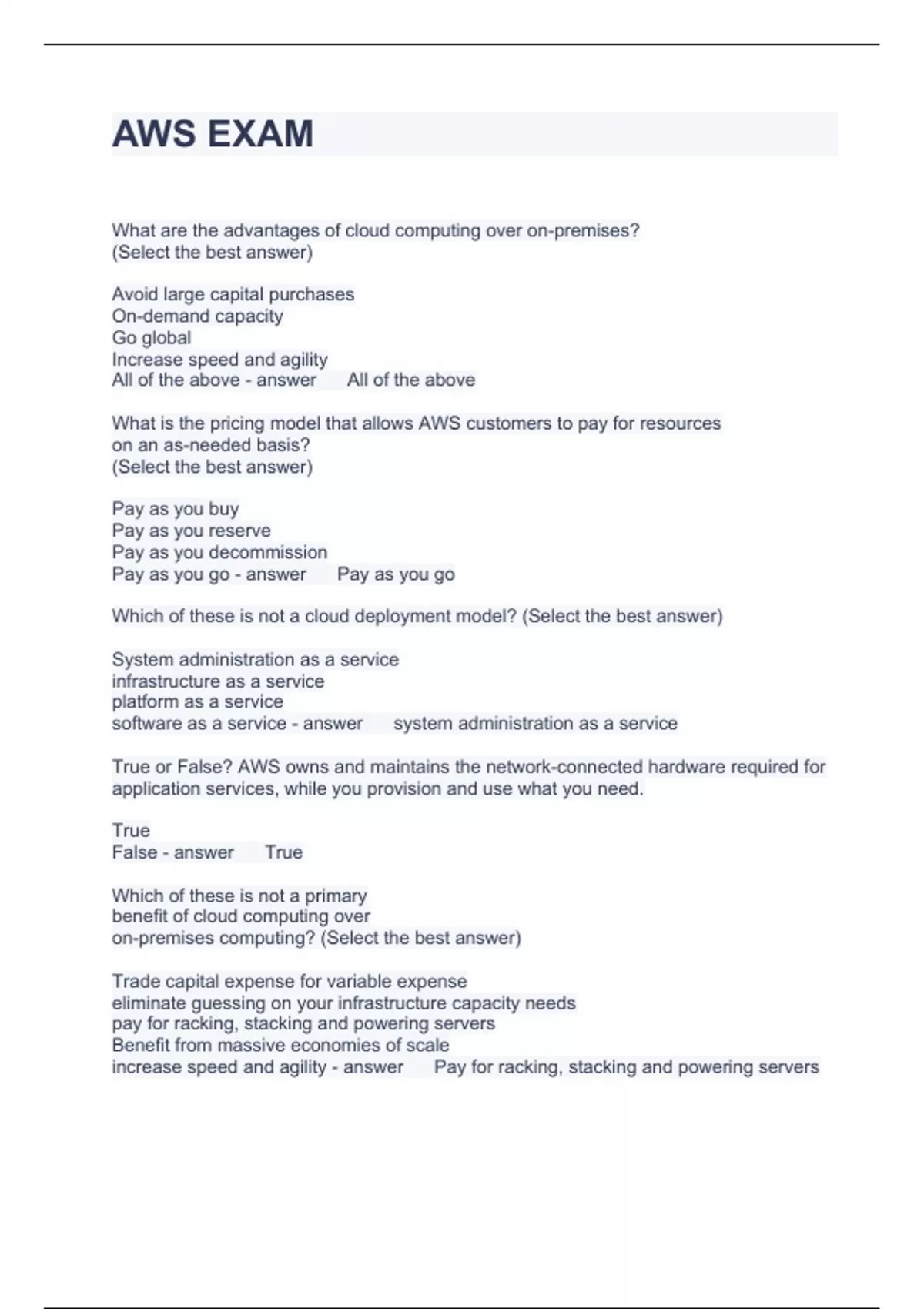 AWS EXAM

What are the advantages of cloud computing over on-premises? (Select the best answer)

Avoid large capital purchases
On-demand capacity
Go global
Increase speed and agility
All of the above - answer All of the above

What is the pricing model that allows AWS customers to pay for resources on an as-needed basis? (Select the best answer)

Pay as you buy
Pay as you reserve
Pay as you decommission
Pay as you go - answer Pay as you go

Which of these is not a cloud deployment model? (Select the best answer)

System administration as a service
infrastructure as a service
platform as a service
software as a service - answer system administration as a service

True or False? AWS owns and maintains the network-connected hardware required for application services, while you provision and use what you need.

True
False - answer True

Which of these is not a primary benefit of cloud computing over on-premises computing? (Select the best answer)

Trade capital expense for variable expense
eliminate guessing on your infrastructure capacity needs
pay for racking, stacking and powering servers
Benefit from massive economies of scale
increase speed and agility - answer Pay for racking, stacking and powering servers